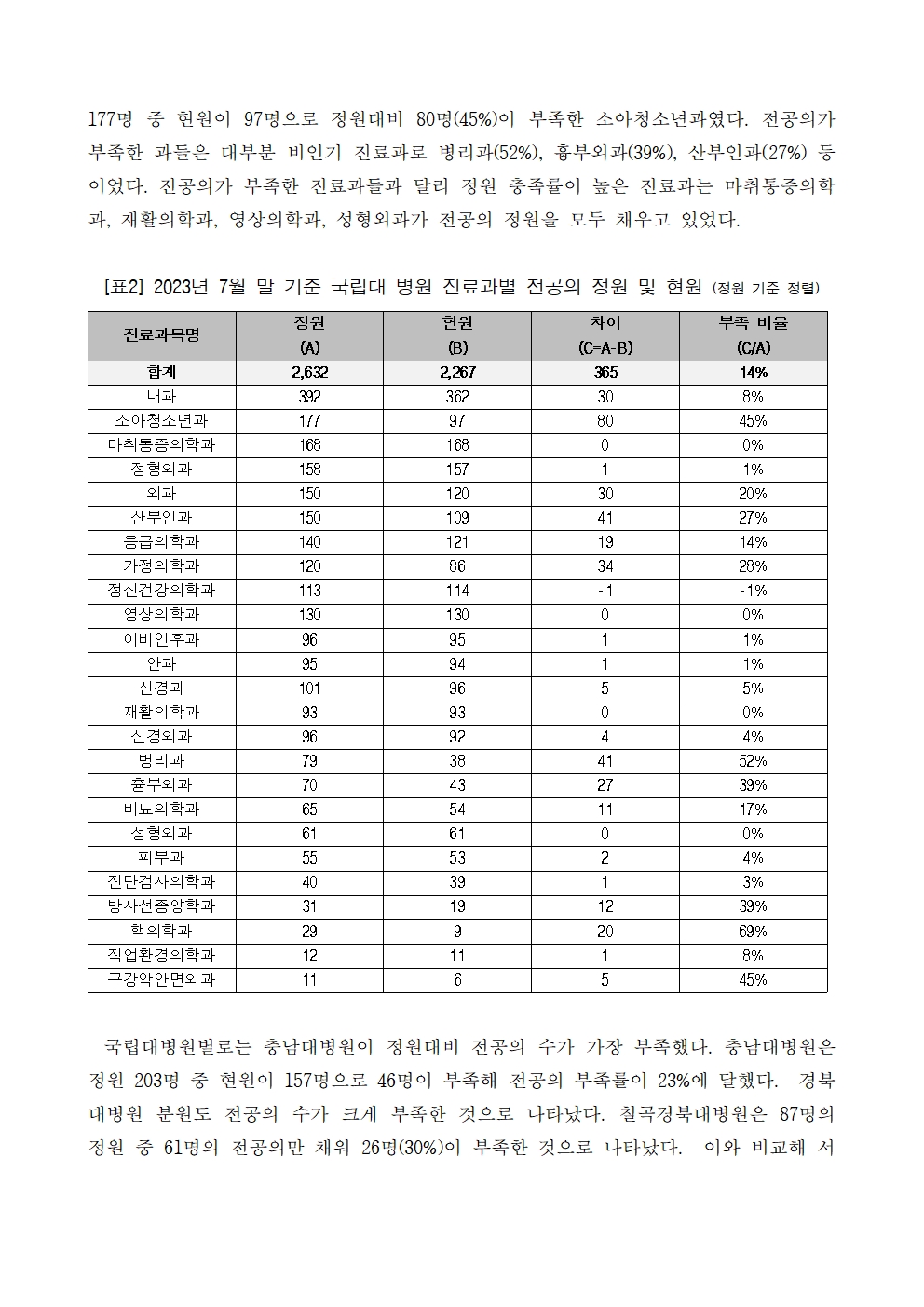 177명 중 현원이 97명으로 정원대비 80명(45%)이 부족한 소아청소년과였다. 전공의가 부족한 과들은 대부분 비인기 진료과로 병리과(52%), 흉부외과(39%), 산부인과(27%) 등이었다. 전공의가 부족한 진료과들과 달리 정원 충족률이 높은 진료과는 마취통증의학과, 재활의학과, 영상의학과, 성형외과가 전공의 정원을 모두 채우고 있었다.

[표2] 2023년 7월 말 기준 국립대 병원 진료과별 전공의 정원 및 현원 (정원 기준 정렬)

| 진료과목명 | 정원 (A) | 현원 (B) | 차이 (C=A-B) | 부족 비율 (C/A) |
|---|---|---|---|---|
| 합계 | 2,632 | 2,267 | 365 | 14% |
| 내과 | 392 | 362 | 30 | 8% |
| 소아청소년과 | 177 | 97 | 80 | 45% |
| 마취통증의학과 | 168 | 168 | 0 | 0% |
| 정형외과 | 158 | 157 | 1 | 1% |
| 외과 | 150 | 120 | 30 | 20% |
| 산부인과 | 150 | 109 | 41 | 27% |
| 응급의학과 | 140 | 121 | 19 | 14% |
| 가정의학과 | 120 | 86 | 34 | 28% |
| 정신건강의학과 | 113 | 114 | -1 | -1% |
| 영상의학과 | 130 | 130 | 0 | 0% |
| 이비인후과 | 96 | 95 | 1 | 1% |
| 안과 | 95 | 94 | 1 | 1% |
| 신경과 | 101 | 96 | 5 | 5% |
| 재활의학과 | 93 | 93 | 0 | 0% |
| 신경외과 | 96 | 92 | 4 | 4% |
| 병리과 | 79 | 38 | 41 | 52% |
| 흉부외과 | 70 | 43 | 27 | 39% |
| 비뇨의학과 | 65 | 54 | 11 | 17% |
| 성형외과 | 61 | 61 | 0 | 0% |
| 피부과 | 55 | 53 | 2 | 4% |
| 진단검사의학과 | 40 | 39 | 1 | 3% |
| 방사선종양학과 | 31 | 19 | 12 | 39% |
| 핵의학과 | 29 | 9 | 20 | 69% |
| 직업환경의학과 | 12 | 11 | 1 | 8% |
| 구강악안면외과 | 11 | 6 | 5 | 45% |

국립대병원별로는 충남대병원이 정원대비 전공의 수가 가장 부족했다. 충남대병원은 정원 203명 중 현원이 157명으로 46명이 부족해 전공의 부족률이 23%에 달했다. 경북대병원 분원도 전공의 수가 크게 부족한 것으로 나타났다. 칠곡경북대병원은 87명의 정원 중 61명의 전공의만 채워 26명(30%)이 부족한 것으로 나타났다. 이와 비교해 서